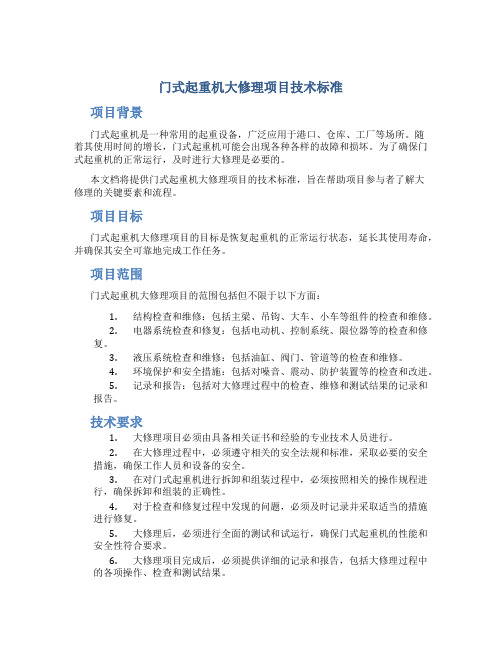 门式起重机大修理项目技术标准

项目背景

门式起重机是一种常用的起重设备，广泛应用于港口、仓库、工厂等场所。随着其使用时间的增长，门式起重机可能会出现各种各样的故障和损坏。为了确保门式起重机的正常运行，及时进行大修理是必要的。

本文档将提供门式起重机大修理项目的技术标准，旨在帮助项目参与者了解大修理的关键要素和流程。

项目目标

门式起重机大修理项目的目标是恢复起重机的正常运行状态，延长其使用寿命，并确保其安全可靠地完成工作任务。

项目范围

门式起重机大修理项目的范围包括但不限于以下方面：

1. 结构检查和维修：包括主梁、吊钩、大车、小车等组件的检查和维修。
2. 电器系统检查和修复：包括电动机、控制系统、限位器等的检查和修复。
3. 液压系统检查和维修：包括油缸、阀门、管道等的检查和维修。
4. 环境保护和安全措施：包括对噪音、震动、防护装置等的检查和改进。
5. 记录和报告：包括对大修理过程中的检查、维修和测试结果的记录和报告。

技术要求

1. 大修理项目必须由具备相关证书和经验的专业技术人员进行。
2. 在大修理过程中，必须遵守相关的安全法规和标准，采取必要的安全措施，确保工作人员和设备的安全。
3. 在对门式起重机进行拆卸和组装过程中，必须按照相关的操作规程进行，确保拆卸和组装的正确性。
4. 对于检查和修复过程中发现的问题，必须及时记录并采取适当的措施进行修复。
5. 大修理后，必须进行全面的测试和试运行，确保门式起重机的性能和安全性符合要求。
6. 大修理项目完成后，必须提供详细的记录和报告，包括大修理过程中的各项操作、检查和测试结果。